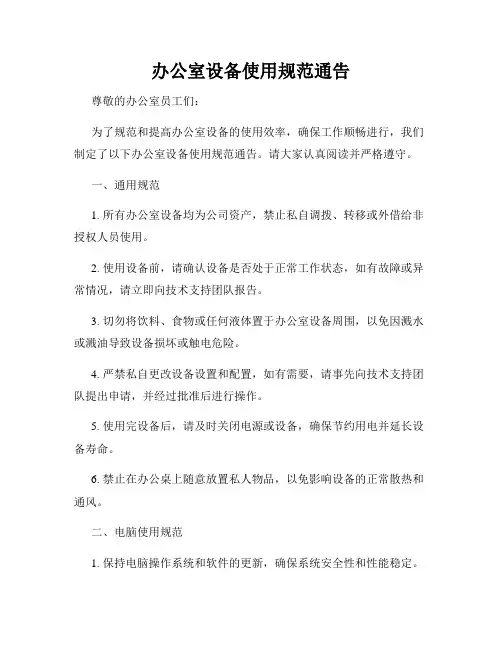 办公室设备使用规范通告

尊敬的办公室员工们：

为了规范和提高办公室设备的使用效率，确保工作顺畅进行，我们制定了以下办公室设备使用规范通告。请大家认真阅读并严格遵守。

一、通用规范

1. 所有办公室设备均为公司资产，禁止私自调拨、转移或外借给非授权人员使用。

2. 使用设备前，请确认设备是否处于正常工作状态，如有故障或异常情况，请立即向技术支持团队报告。

3. 切勿将饮料、食物或任何液体置于办公室设备周围，以免因溅水或溅油导致设备损坏或触电危险。

4. 严禁私自更改设备设置和配置，如有需要，请事先向技术支持团队提出申请，并经过批准后进行操作。

5. 使用完设备后，请及时关闭电源或设备，确保节约用电并延长设备寿命。

6. 禁止在办公桌上随意放置私人物品，以免影响设备的正常散热和通风。

二、电脑使用规范

1. 保持电脑操作系统和软件的更新，确保系统安全性和性能稳定。